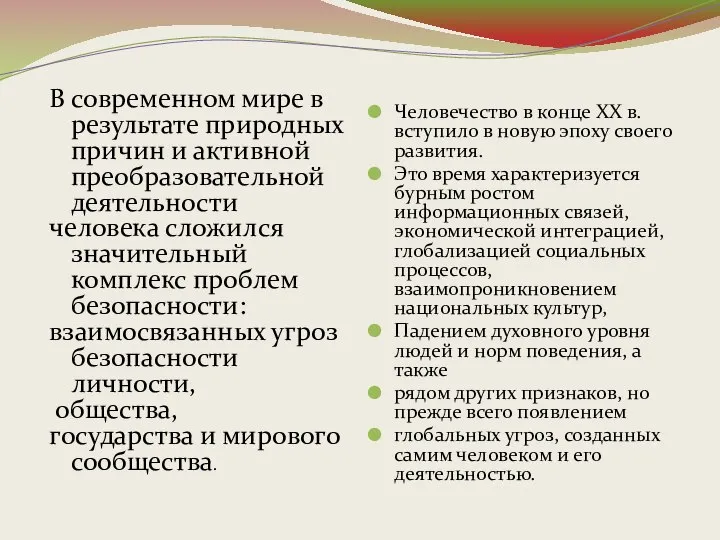 В современном мире в результате природных причин и активной преобразовательной деятельности

человека сложился значительный комплекс проблем безопасности:

взаимосвязанных угроз безопасности личности,

общества,

государства и мирового сообщества.

Человечество в конце XX в. вступило в новую эпоху своего развития.

Это время характеризуется бурным ростом информационных связей, экономической интеграцией, глобализацией социальных процессов, взаимопроникновением национальных культур,

Падением духовного уровня людей и норм поведения, а также

рядом других признаков, но прежде всего появлением

глобальных угроз, созданных самим человеком и его деятельностью.